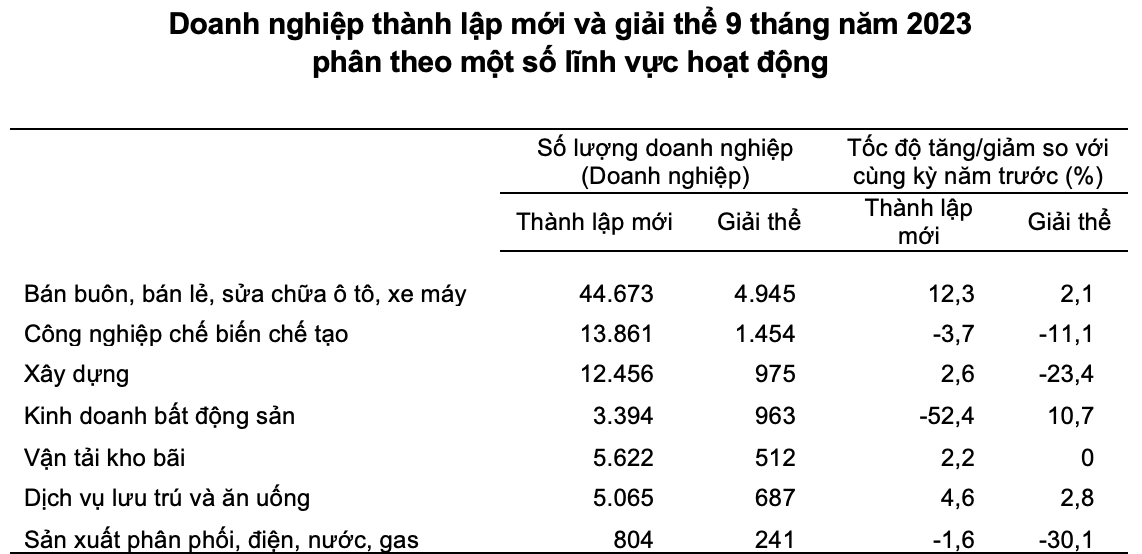 Doanh nghiệp thành lập mới và giải thể 9 tháng năm 2023
phân theo một số lĩnh vực hoạt động

|  | Số lượng doanh nghiệp (Doanh nghiệp) |  | Tốc độ tăng/giảm so với cùng kỳ năm trước (%) |  |
|---|---|---|---|---|
|  | Thành lập mới | Giải thể | Thành lập mới | Giải thể |
| Bán buôn, bán lẻ, sửa chữa ô tô, xe máy | 44.673 | 4.945 | 12,3 | 2,1 |
| Công nghiệp chế biến chế tạo | 13.861 | 1.454 | -3,7 | -11,1 |
| Xây dựng | 12.456 | 975 | 2,6 | -23,4 |
| Kinh doanh bất động sản | 3.394 | 963 | -52,4 | 10,7 |
| Vận tải kho bãi | 5.622 | 512 | 2,2 | 0 |
| Dịch vụ lưu trú và ăn uống | 5.065 | 687 | 4,6 | 2,8 |
| Sản xuất phân phối, điện, nước, gas | 804 | 241 | -1,6 | -30,1 |